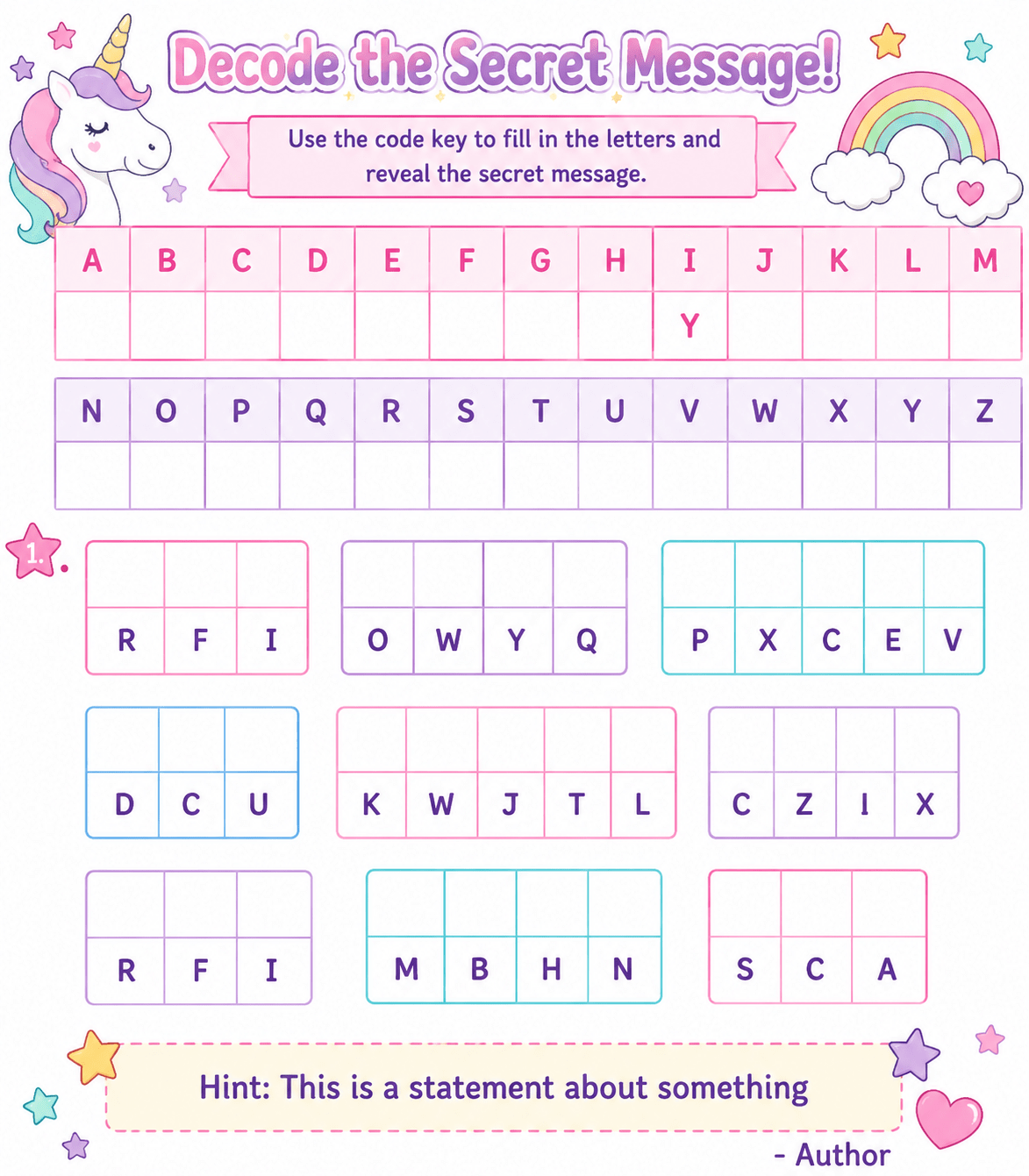 Decode the Secret Message!

Use the code key to fill in the letters and reveal the secret message.

| A | B | C | D | E | F | G | H | I | J | K | L | M |
|---|---|---|---|---|---|---|---|---|---|---|---|---|
| | | | | | | | | Y | | | | |

| N | O | P | Q | R | S | T | U | V | W | X | Y | Z |
|---|---|---|---|---|---|---|---|---|---|---|---|---|
| | | | | | | | | | | | | |

1.

R F I

O W Y Q

P X C E V

D C U

K W J T L

C Z I X

R F I

M B H N

S C A

Hint: This is a statement about something

- Author